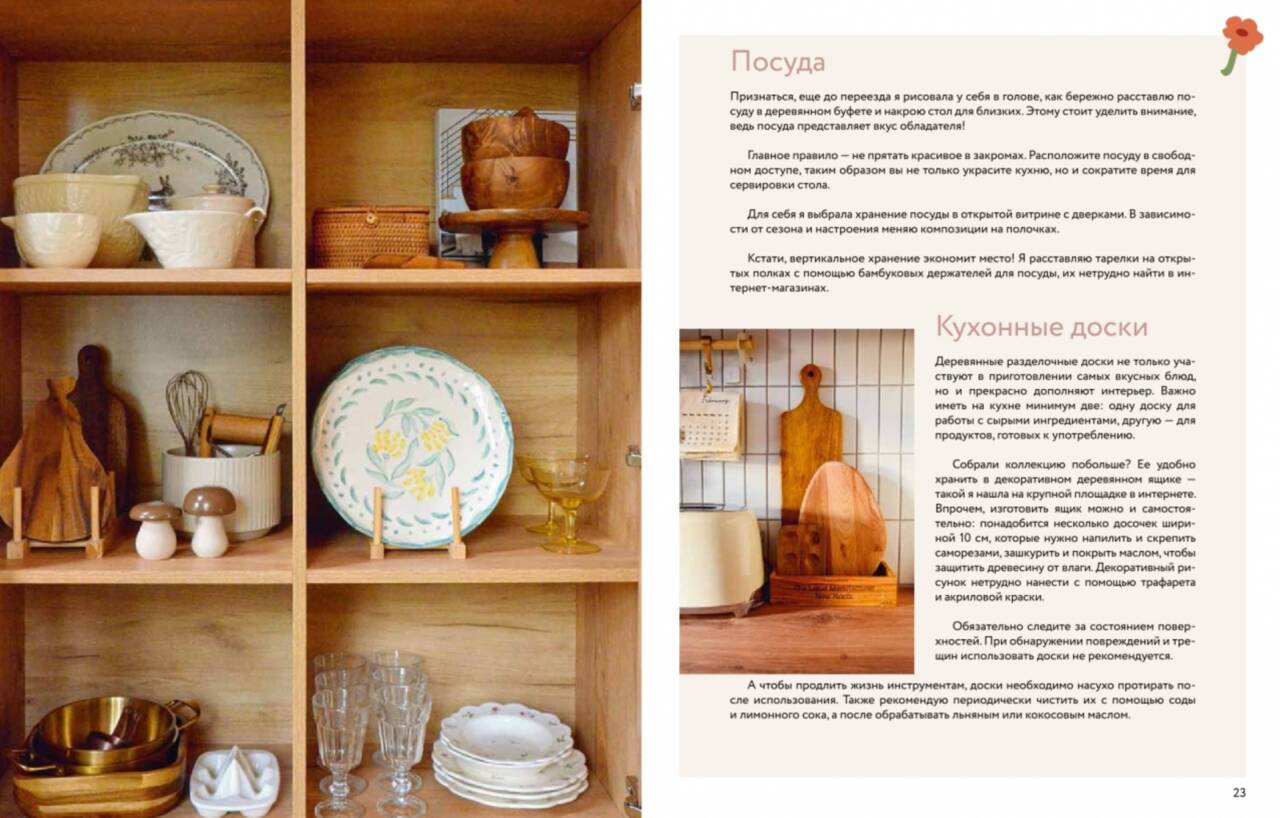 Посуда

Признаться, еще до переезда я рисовала у себя в голове, как бережно расставлю посуду в деревянном буфете и накрою стол для близких. Этому стоит уделить внимание, ведь посуда представляет вкус обладателя!

Главное правило — не прятать красивое в закромах. Расположите посуду в свободном доступе, таким образом вы не только украсите кухню, но и сократите время для сервировки стола.

Для себя я выбрала хранение посуды в открытой витрине с дверками. В зависимости от сезона и настроения меняю композиции на полочках.

Кстати, вертикальное хранение экономит место! Я расставляю тарелки на открытых полках с помощью бамбуковых держателей для посуды, их нетрудно найти в интернет-магазинах.

Кухонные доски

Деревянные разделочные доски не только участвуют в приготовлении самых вкусных блюд, но и прекрасно дополняют интерьер. Важно иметь на кухне минимум две: одну доску для работы с сырыми ингредиентами, другую — для продуктов, готовых к употреблению.

Собрали коллекцию побольше? Ее удобно хранить в декоративном деревянном ящике — такой я нашла на крупной площадке в интернете. Впрочем, изготовить ящик можно и самостоятельно: понадобится несколько досочек шириной 10 см, которые нужно напилить и скрепить саморезами, зашкурить и покрыть маслом, чтобы защитить древесину от влаги. Декоративный рисунок нетрудно нанести с помощью трафарета и акриловой краски.

Обязательно следите за состоянием поверхностей. При обнаружении повреждений и трещин использовать доски не рекомендуется.

А чтобы продлить жизнь инструментам, доски необходимо насухо протирать после использования. Также рекомендую периодически чистить их с помощью соды и лимонного сока, а после обрабатывать льняным или кокосовым маслом.

23